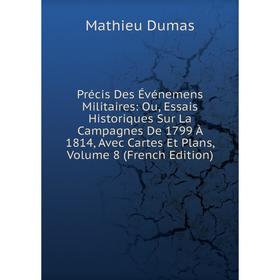 Mathieu Dumas

Précis Des Événemens Militaires: Ou, Essais Historiques Sur La Campagnes De 1799 À 1814, Avec Cartes Et Plans, Volume 8 (French Edition)